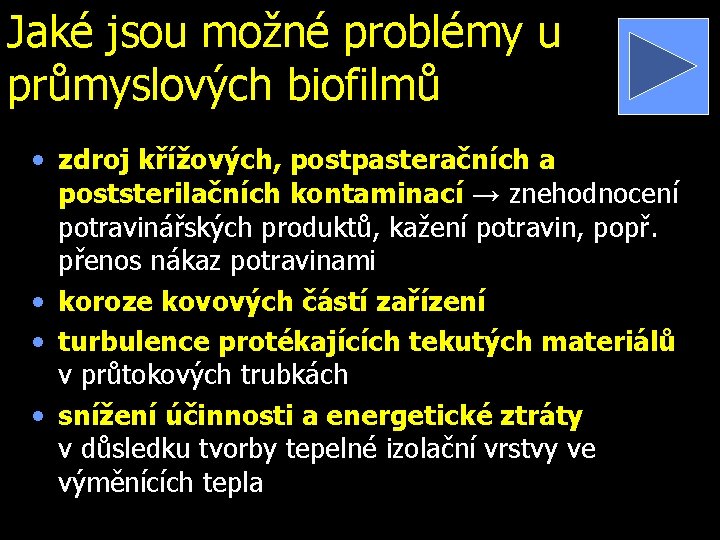 Jaké jsou možné problémy u průmyslových biofilmů

• zdroj křížových, postpasteračních a poststerilačních kontaminací → znehodnocení potravinářských produktů, kažení potravin, popř. přenos nákaz potravinami
• koroze kovových částí zařízení
• turbulence protékajících tekutých materiálů v průtokových trubkách
• snížení účinnosti a energetické ztráty v důsledku tvorby tepelné izolační vrstvy ve výměnících tepla